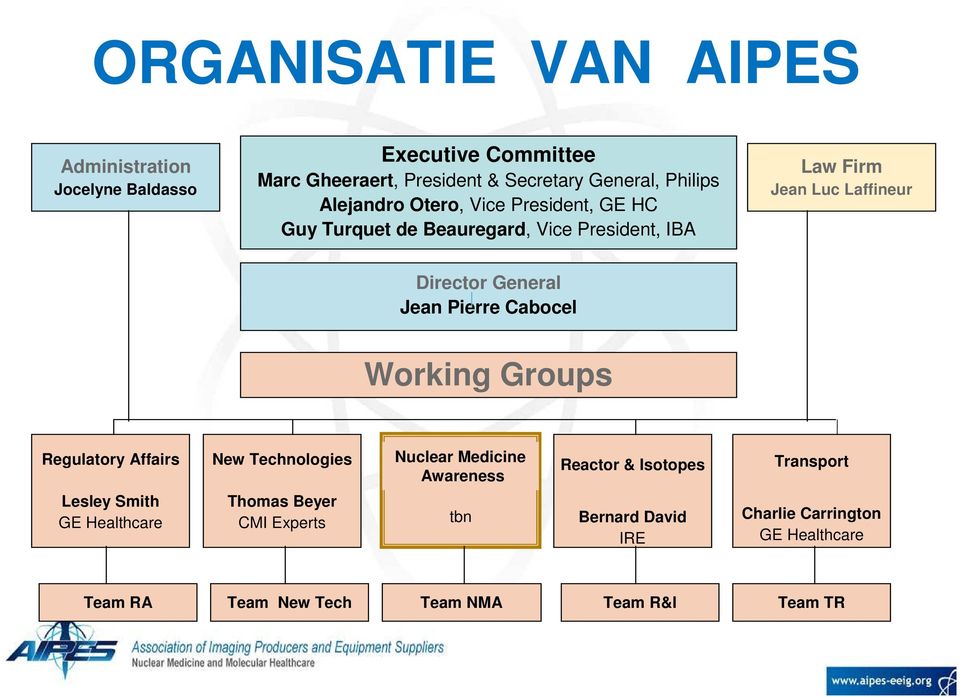 ORGANISATIE VAN AIPES

Administration
Jocelyne Baldasso

Executive Committee
Marc Gheeraert, President & Secretary General, Philips
Alejandro Otero, Vice President, GE HC
Guy Turquet de Beauregard, Vice President, IBA

Law Firm
Jean Luc Laffineur

Director General
Jean Pierre Cabocel

Working Groups

Regulatory Affairs
Lesley Smith
GE Healthcare

New Technologies
Thomas Beyer
CMI Experts

Nuclear Medicine Awareness
tbn

Reactor & Isotopes
Bernard David
IRE

Transport
Charlie Carrington
GE Healthcare

Team RA

Team New Tech

Team NMA

Team R&I

Team TR

AIPES
Association of Imaging Producers and Equipment Suppliers
Nuclear Medicine and Molecular Healthcare

www.aipes-eeig.org